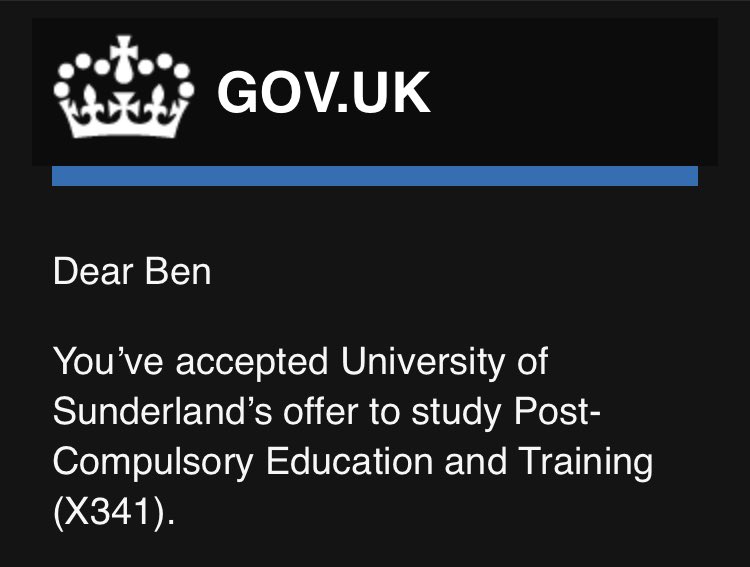 GOV.UK

Dear Ben

You’ve accepted University of Sunderland’s offer to study Post-Compulsory Education and Training (X341).